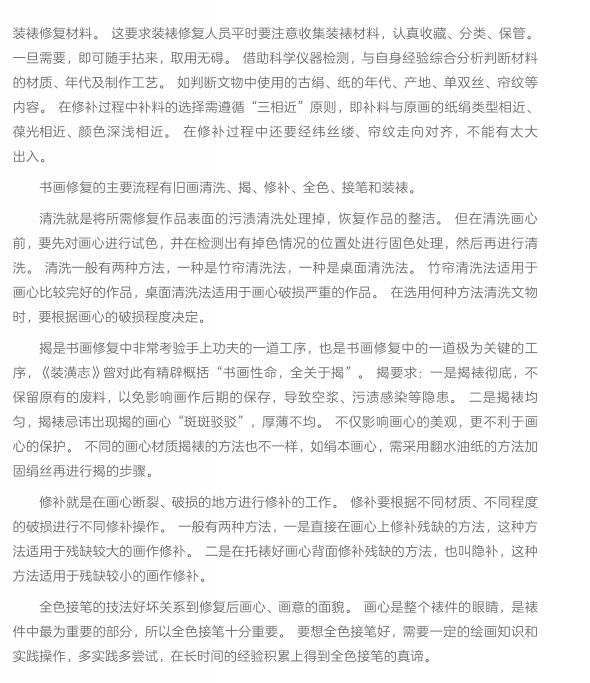 装裱修复材料。 这要求装裱修复人员平时要注意收集装裱材料，认真收藏、分类、保管。一旦需要，即可随手拈来，取用无碍。 借助科学仪器检测，与自身经验综合分析判断材料的材质、年代及制作工艺。 如判断文物中使用的古绢、纸的年代、产地、单双丝、帘纹等内容。 在修补过程中补料的选择需遵循“三相近”原则，即补料与原画的纸绢类型相近、葆光相近、颜色深浅相近。 在修补过程中还要经纬丝缕、帘纹走向对齐，不能有太大出入。

书画修复的主要流程有旧画清洗、揭、修补、全色、接笔和装裱。

清洗就是将所需修复作品表面的污渍清洗处理掉，恢复作品的整洁。 但在清洗画心前，要先对画心进行试色，并在检测出有掉色情况的位置处进行固色处理，然后再进行清洗。 清洗一般有两种方法，一种是竹帘清洗法，一种是桌面清洗法。 竹帘清洗法适用于画心比较完好的作品，桌面清洗法适用于画心破损严重的作品。 在选用何种方法清洗文物时，要根据画心的破损程度决定。

揭是书画修复中非常考验手上功夫的一道工序，也是书画修复中的一道极为关键的工序，《装潢志》曾对此有精辟概括“书画性命，全关于揭”。 揭要求：一是揭裱彻底，不保留原有的废料，以免影响画作后期的保存，导致空浆、污渍感染等隐患。 二是揭裱均匀，揭裱忌讳出现揭的画心“斑斑驳驳”，厚薄不均。 不仅影响画心的美观，更不利于画心的保护。 不同的画心材质揭裱的方法也不一样，如绢本画心，需采用翻水油纸的方法加固绢丝再进行揭的步骤。

修补就是在画心断裂、破损的地方进行修补的工作。 修补要根据不同材质、不同程度的破损进行不同修补操作。 一般有两种方法，一是直接在画心上修补残缺的方法，这种方法适用于残缺较大的画作修补。 二是在托裱好画心背面修补残缺的方法，也叫隐补，这种方法适用于残缺较小的画作修补。

全色接笔的技法好坏关系到修复后画心、画意的面貌。 画心是整个裱件的眼睛，是裱件中最为重要的部分，所以全色接笔十分重要。 要想全色接笔好，需要一定的绘画知识和实践操作，多实践多尝试，在长时间的经验积累上得到全色接笔的真谛。